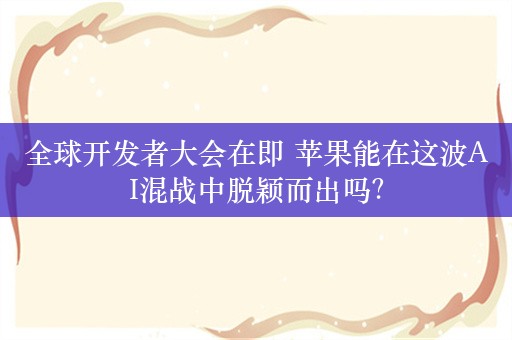 全球开发者大会在即 苹果能在这波AI混战中脱颖而出吗?